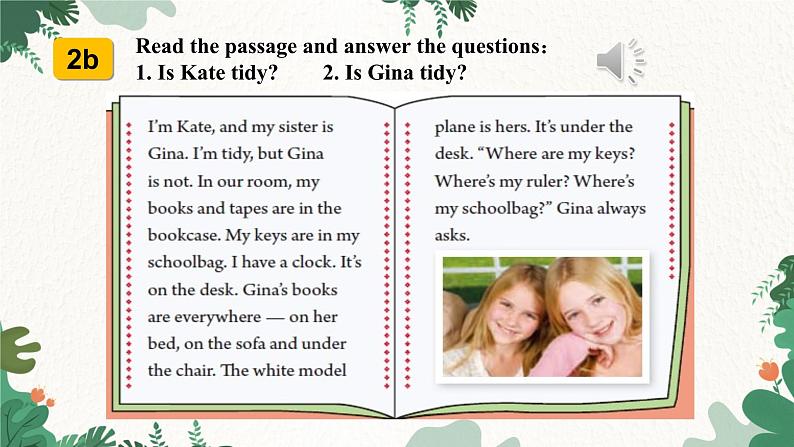 2b

Read the passage and answer the questions:
1. Is Kate tidy?     2. Is Gina tidy?

I'm Kate, and my sister is Gina. I'm tidy, but Gina is not. In our room, my books and tapes are in the bookcase. My keys are in my schoolbag. I have a clock. It's on the desk. Gina's books are everywhere — on her bed, on the sofa and under the chair. The white model plane is hers. It's under the desk. "Where are my keys? Where's my ruler? Where's my schoolbag?" Gina always asks.